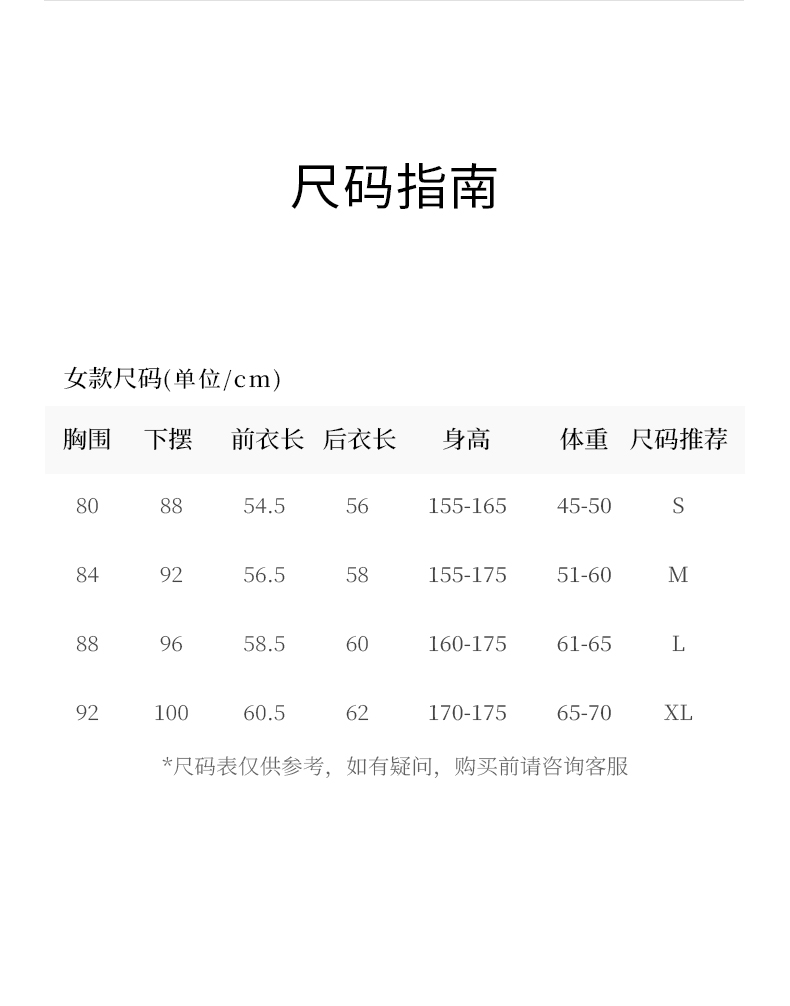 尺码指南

女款尺码(单位/cm)

| 胸围 | 下摆 | 前衣长 | 后衣长 | 身高 | 体重 | 尺码推荐 |
|---|---|---|---|---|---|---|
| 80 | 88 | 54.5 | 56 | 155-165 | 45-50 | S |
| 84 | 92 | 56.5 | 58 | 155-175 | 51-60 | M |
| 88 | 96 | 58.5 | 60 | 160-175 | 61-65 | L |
| 92 | 100 | 60.5 | 62 | 170-175 | 65-70 | XL |

*尺码表仅供参考，如有疑问，购买前请咨询客服